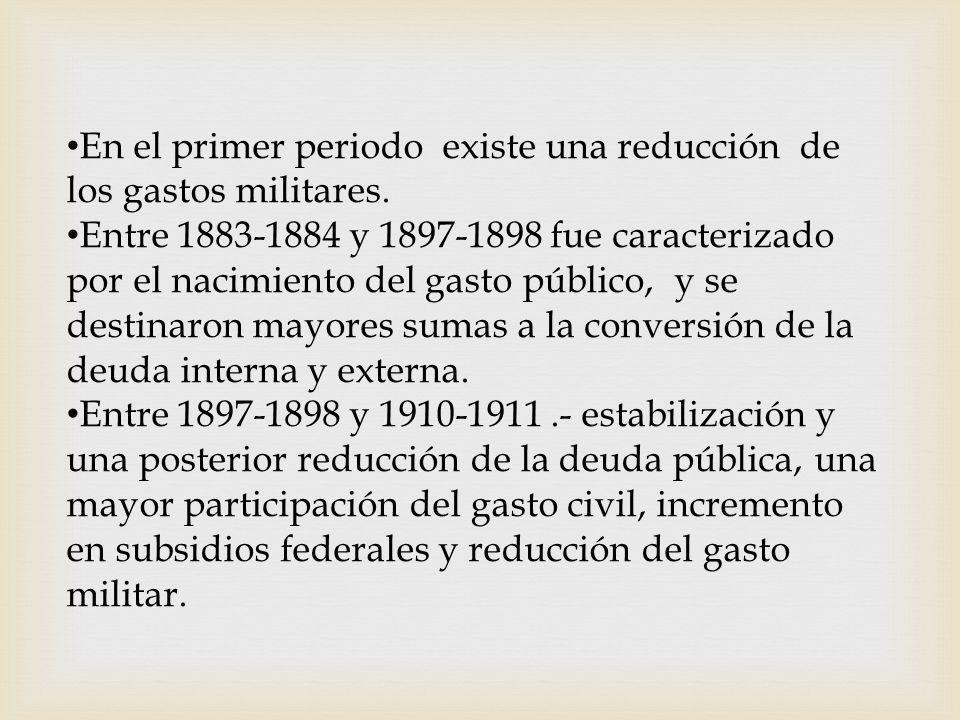 •En el primer periodo existe una reducción de los gastos militares.
•Entre 1883-1884 y 1897-1898 fue caracterizado por el nacimiento del gasto público, y se destinaron mayores sumas a la conversión de la deuda interna y externa.
•Entre 1897-1898 y 1910-1911 .- estabilización y una posterior reducción de la deuda pública, una mayor participación del gasto civil, incremento en subsidios federales y reducción del gasto militar.